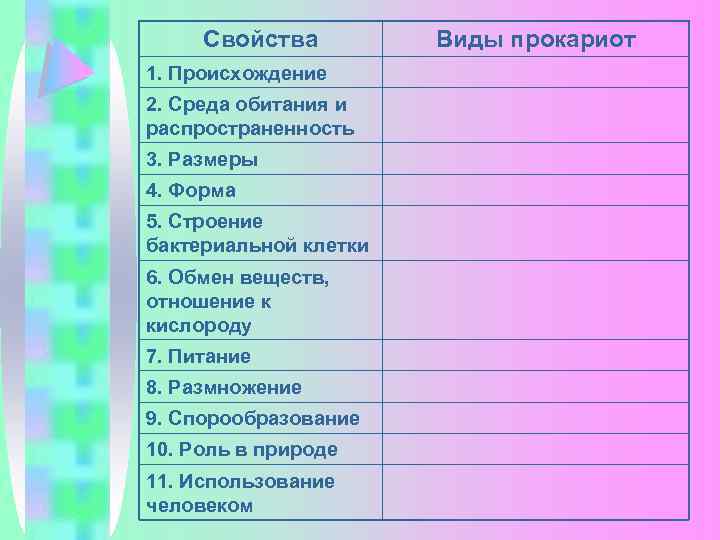 | Свойства | Виды прокариот |
|---|---|
| 1. Происхождение | |
| 2. Среда обитания и распространенность | |
| 3. Размеры | |
| 4. Форма | |
| 5. Строение бактериальной клетки | |
| 6. Обмен веществ, отношение к кислороду | |
| 7. Питание | |
| 8. Размножение | |
| 9. Спорообразование | |
| 10. Роль в природе | |
| 11. Использование человеком | |